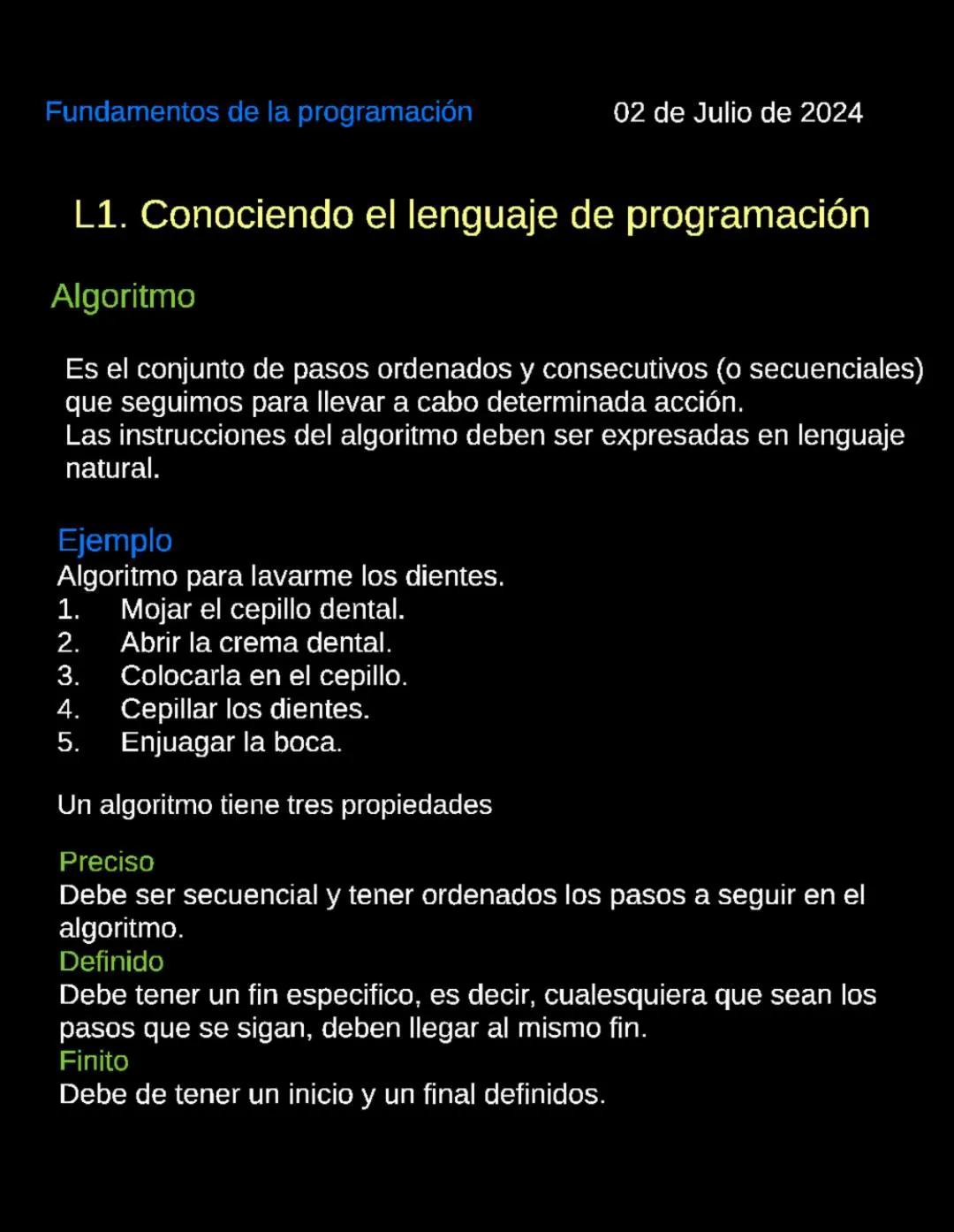 Fundamentos de la programación 02 de Julio de 2024

L1. Conociendo el lenguaje de programación

Algoritmo

Es el conjunto de pasos ordenados y consecutivos (o secuenciales) que seguimos para llevar a cabo determinada acción.
Las instrucciones del algoritmo deben ser expresadas en lenguaje natural.

Ejemplo
Algoritmo para lavarme los dientes.
1. Mojar el cepillo dental.
2. Abrir la crema dental.
3. Colocarla en el cepillo.
4. Cepillar los dientes.
5. Enjuagar la boca.

Un algoritmo tiene tres propiedades

Preciso
Debe ser secuencial y tener ordenados los pasos a seguir en el algoritmo.
Definido
Debe tener un fin especifico, es decir, cualesquiera que sean los pasos que se sigan, deben llegar al mismo fin.
Finito
Debe de tener un inicio y un final definidos.